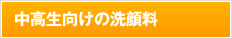 中高生向けの洗顔料